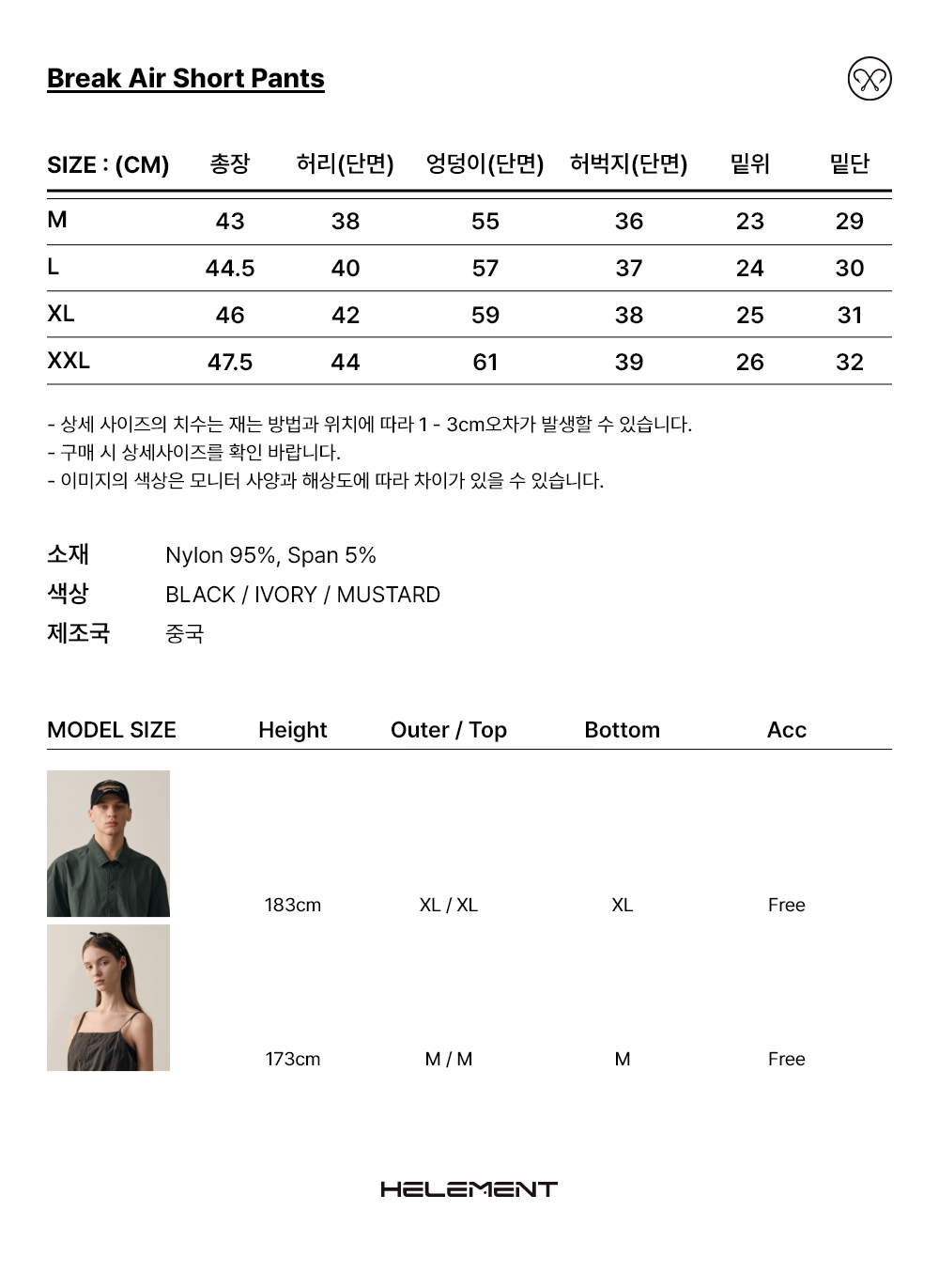 Break Air Short Pants

| SIZE : (CM) | 총장 | 허리(단면) | 엉덩이(단면) | 허벅지(단면) | 밑위 | 밑단 |
|---|---|---|---|---|---|---|
| M | 43 | 38 | 55 | 36 | 23 | 29 |
| L | 44.5 | 40 | 57 | 37 | 24 | 30 |
| XL | 46 | 42 | 59 | 38 | 25 | 31 |
| XXL | 47.5 | 44 | 61 | 39 | 26 | 32 |

- 상세 사이즈의 치수는 재는 방법과 위치에 따라 1 - 3cm오차가 발생할 수 있습니다.
- 구매 시 상세사이즈를 확인 바랍니다.
- 이미지의 색상은 모니터 사양과 해상도에 따라 차이가 있을 수 있습니다.

소재 Nylon 95%, Span 5%
색상 BLACK / IVORY / MUSTARD
제조국 중국

| MODEL SIZE | Height | Outer / Top | Bottom | Acc |
|---|---|---|---|---|
| | 183cm | XL / XL | XL | Free |
| | 173cm | M / M | M | Free |

HELEMENT